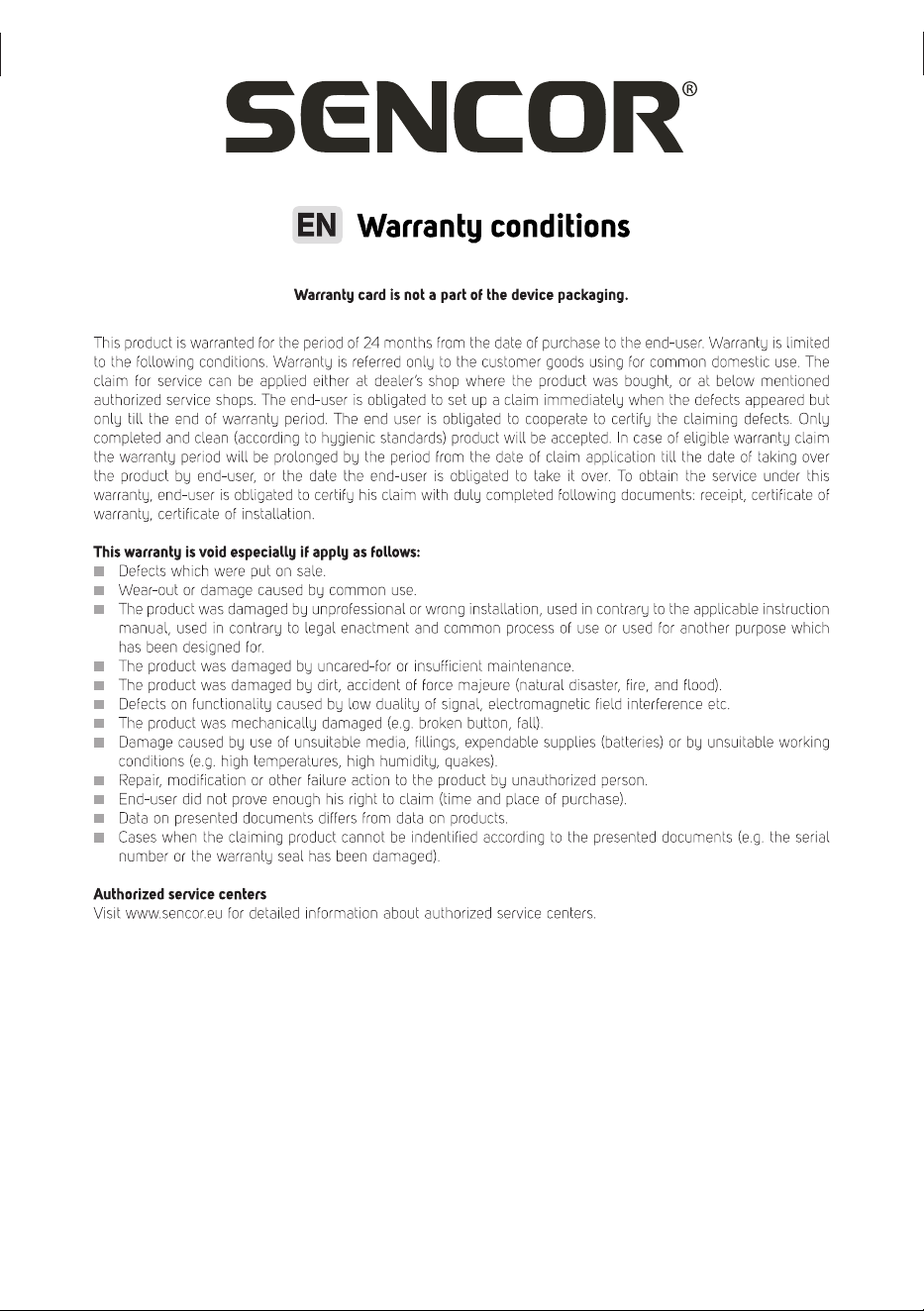 SENCOR®

EN Warranty conditions

Warranty card is not a part of the device packaging.

This product is warranted for the period of 24 months from the date of purchase to the end-user. Warranty is limited to the following conditions. Warranty is referred only to the customer goods using for common domestic use. The claim for service can be applied either at dealer's shop where the product was bought, or at below mentioned authorized service shops. The end-user is obligated to set up a claim immediately when the defects appeared but only till the end of warranty period. The end user is obligated to cooperate to certify the claiming defects. Only completed and clean (according to hygienic standards) product will be accepted. In case of eligible warranty claim the warranty period will be prolonged by the period from the date of claim application till the date of taking over the product by end-user, or the date the end-user is obligated to take it over. To obtain the service under this warranty, end-user is obligated to certify his claim with duly completed following documents: receipt, certificate of warranty, certificate of installation.

This warranty is void especially if apply as follows:
■ Defects which were put on sale.
■ Wear-out or damage caused by common use.
■ The product was damaged by unprofessional or wrong installation, used in contrary to the applicable instruction manual, used in contrary to legal enactment and common process of use or used for another purpose which has been designed for.
■ The product was damaged by uncared-for or insufficient maintenance.
■ The product was damaged by dirt, accident of force majeure (natural disaster, fire, and flood).
■ Defects on functionality caused by low duality of signal, electromagnetic field interference etc.
■ The product was mechanically damaged (e.g. broken button, fall).
■ Damage caused by use of unsuitable media, fillings, expendable supplies (batteries) or by unsuitable working conditions (e.g. high temperatures, high humidity, quakes).
■ Repair, modification or other failure action to the product by unauthorized person.
■ End-user did not prove enough his right to claim (time and place of purchase).
■ Data on presented documents differs from data on products.
■ Cases when the claiming product cannot be indentified according to the presented documents (e.g. the serial number or the warranty seal has been damaged).

Authorized service centers
Visit www.sencor.eu for detailed information about authorized service centers.